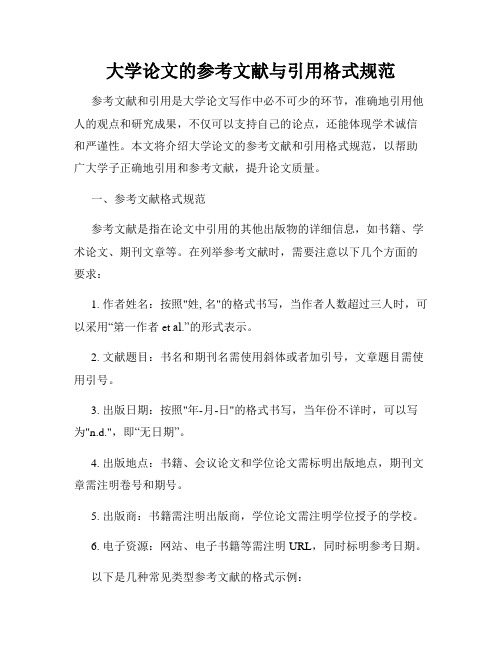 大学论文的参考文献与引用格式规范

参考文献和引用是大学论文写作中必不可少的环节，准确地引用他人的观点和研究成果，不仅可以支持自己的论点，还能体现学术诚信和严谨性。本文将介绍大学论文的参考文献和引用格式规范，以帮助广大学子正确地引用和参考文献，提升论文质量。

一、参考文献格式规范

参考文献是指在论文中引用的其他出版物的详细信息，如书籍、学术论文、期刊文章等。在列举参考文献时，需要注意以下几个方面的要求：

1. 作者姓名：按照"姓, 名"的格式书写，当作者人数超过三人时，可以采用“第一作者 et al.”的形式表示。

2. 文献题目：书名和期刊名需使用斜体或者加引号，文章题目需使用引号。

3. 出版日期：按照"年-月-日"的格式书写，当年份不详时，可以写为"n.d."，即“无日期”。

4. 出版地点：书籍、会议论文和学位论文需标明出版地点，期刊文章需注明卷号和期号。

5. 出版商：书籍需注明出版商，学位论文需注明学位授予的学校。

6. 电子资源：网站、电子书籍等需注明 URL，同时标明参考日期。

以下是几种常见类型参考文献的格式示例：